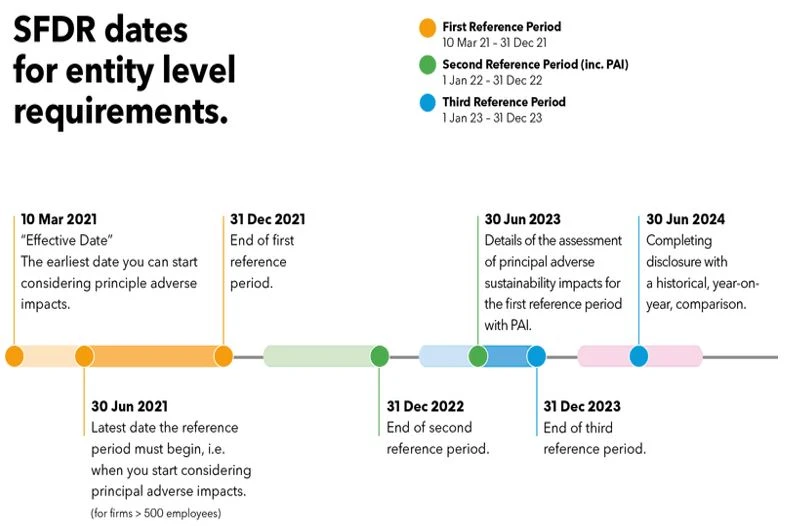 SFDR dates for entity level requirements.

First Reference Period
10 Mar 21 - 31 Dec 21

Second Reference Period (inc. PAI)
1 Jan 22 - 31 Dec 22

Third Reference Period
1 Jan 23 - 31 Dec 23

10 Mar 2021
"Effective Date"
The earliest date you can start considering principle adverse impacts.

31 Dec 2021
End of first reference period.

30 Jun 2023
Details of the assessment of principal adverse sustainability impacts for the first reference period with PAI.

30 Jun 2024
Completing disclosure with a historical, year-on-year, comparison.

30 Jun 2021
Latest date the reference period must begin, i.e. when you start considering principal adverse impacts.
(for firms > 500 employees)

31 Dec 2022
End of second reference period.

31 Dec 2023
End of third reference period.